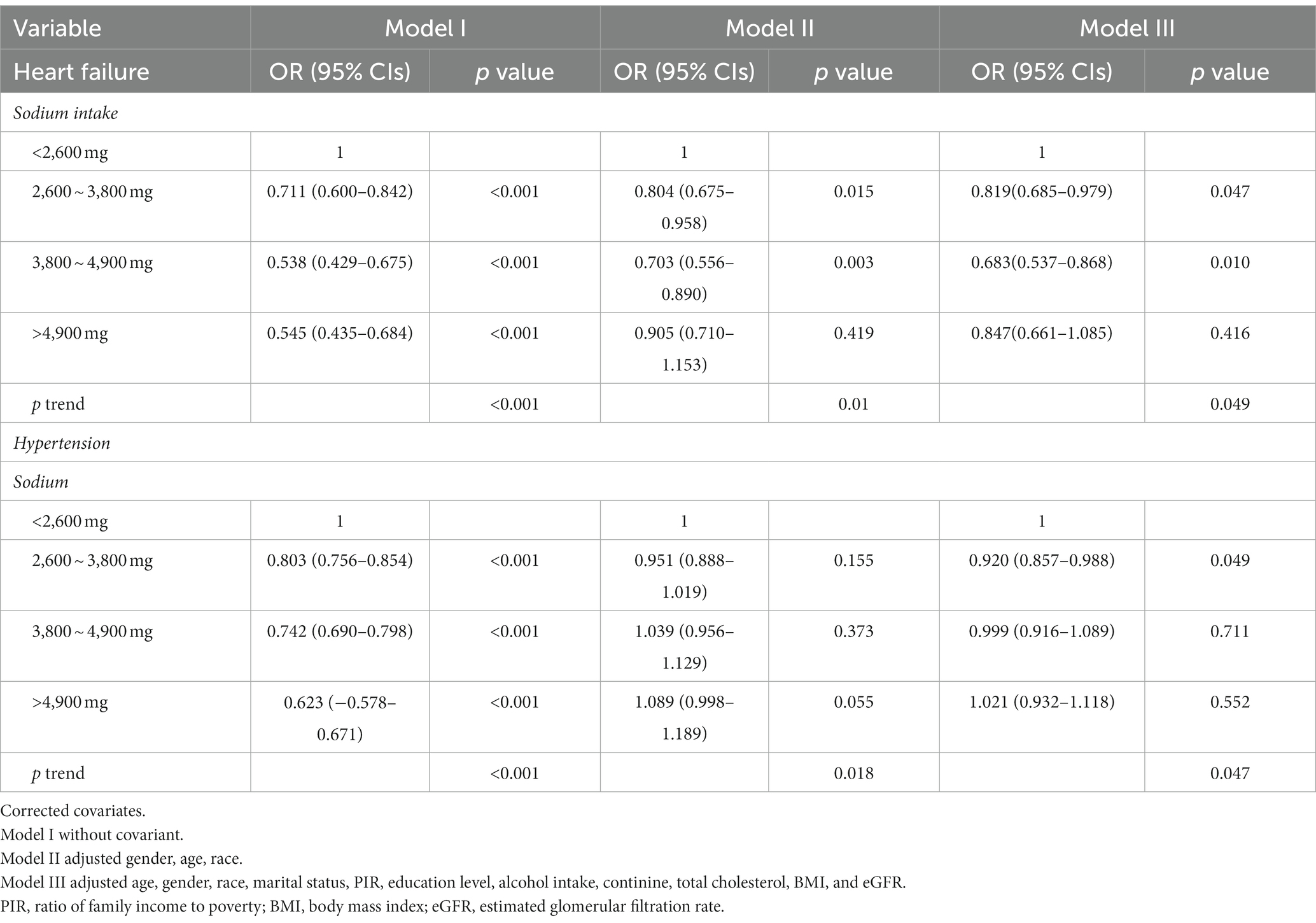 | Variable | Model I | | Model II | | Model III | |
|---|---|---|---|---|---|---|
| Heart failure | OR (95% CIs) | p value | OR (95% CIs) | p value | OR (95% CIs) | p value |
| Sodium intake | | | | | | |
| <2,600 mg | 1 | | 1 | | 1 | |
| 2,600 ~ 3,800 mg | 0.711 (0.600–0.842) | <0.001 | 0.804 (0.675–0.958) | 0.015 | 0.819(0.685–0.979) | 0.047 |
| 3,800 ~ 4,900 mg | 0.538 (0.429–0.675) | <0.001 | 0.703 (0.556–0.890) | 0.003 | 0.683(0.537–0.868) | 0.010 |
| >4,900 mg | 0.545 (0.435–0.684) | <0.001 | 0.905 (0.710–1.153) | 0.419 | 0.847(0.661–1.085) | 0.416 |
| p trend | | <0.001 | | 0.01 | | 0.049 |
| Hypertension | | | | | | |
| Sodium | | | | | | |
| <2,600 mg | 1 | | 1 | | 1 | |
| 2,600 ~ 3,800 mg | 0.803 (0.756–0.854) | <0.001 | 0.951 (0.888–1.019) | 0.155 | 0.920 (0.857–0.988) | 0.049 |
| 3,800 ~ 4,900 mg | 0.742 (0.690–0.798) | <0.001 | 1.039 (0.956–1.129) | 0.373 | 0.999 (0.916–1.089) | 0.711 |
| >4,900 mg | 0.623 (−0.578–0.671) | <0.001 | 1.089 (0.998–1.189) | 0.055 | 1.021 (0.932–1.118) | 0.552 |
| p trend | | <0.001 | | 0.018 | | 0.047 |

Corrected covariates.
Model I without covariant.
Model II adjusted gender, age, race.
Model III adjusted age, gender, race, marital status, PIR, education level, alcohol intake, continine, total cholesterol, BMI, and eGFR.
PIR, ratio of family income to poverty; BMI, body mass index; eGFR, estimated glomerular filtration rate.